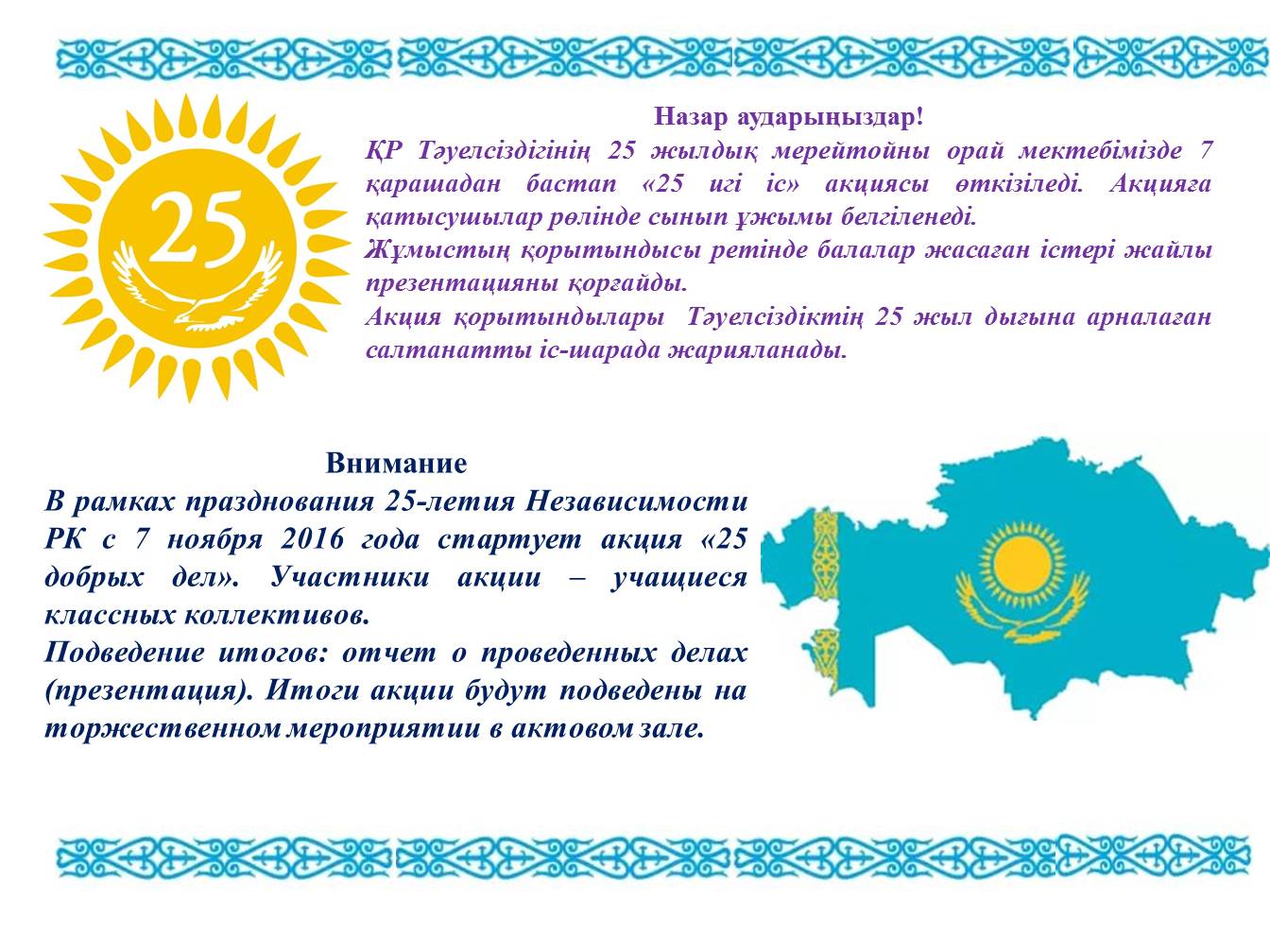 25

Назар аударыңыздар!

ҚР Тәуелсіздігінің 25 жылдық мерейтойны орай мектебімізде 7 қарашадан бастап «25 игі іс» акциясы өткізіледі. Акцияға қатысушылар рөлінде сынып ұжымы белгіленеді.

Жұмыстың қорытындысы ретінде балалар жасаған істері жайлы презентацияны қорғайды.

Акция қорытындылары  Тәуелсіздіктің 25 жыл дығына арналаған салтанатты іс-шарада жарияланады.

Внимание

В рамках празднования 25-летия Независимости РК с 7 ноября 2016 года стартует акция «25 добрых дел». Участники акции – учащиеся классных коллективов.

Подведение итогов: отчет о проведенных делах (презентация). Итоги акции будут подведены на торжественном мероприятии в актовом зале.